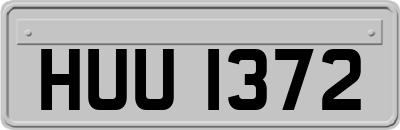 HUU 1372